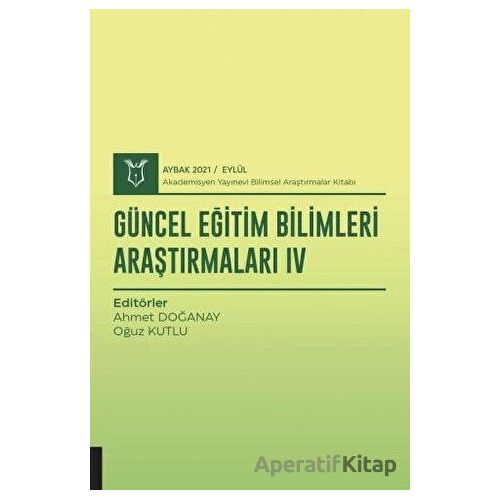 AYBAK 2021 / EYLÜL
Akademisyen Yayınevi Bilimsel Araştırmalar Kitabı

GÜNCEL EĞİTİM BİLİMLERİ ARAŞTIRMALARI IV

Editörler
Ahmet DOĞANAY
Oğuz KUTLU

AperatifKitap